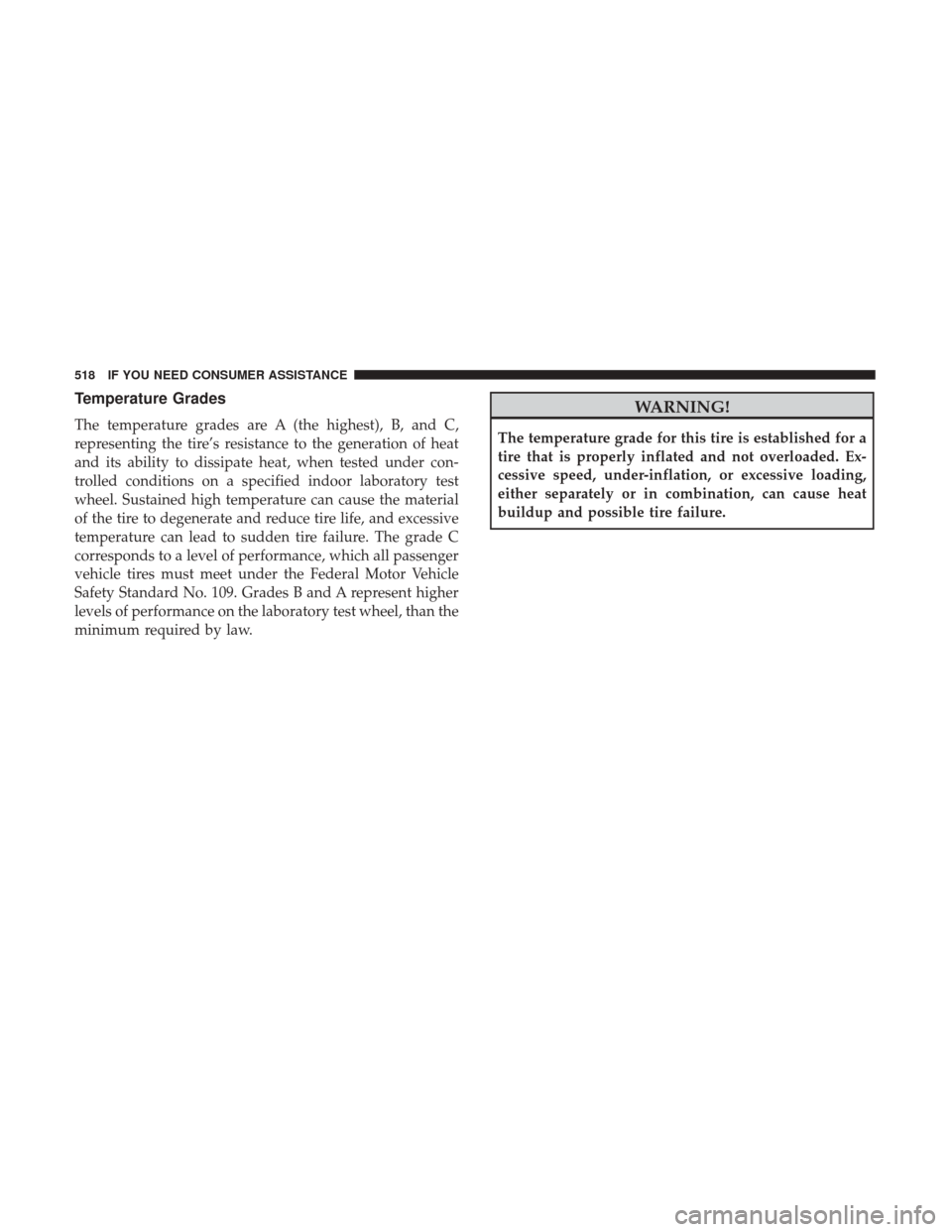 518 IF YOU NEED CONSUMER ASSISTANCE

Temperature Grades

The temperature grades are A (the highest), B, and C, representing the tire's resistance to the generation of heat and its ability to dissipate heat, when tested under controlled conditions on a specified indoor laboratory test wheel. Sustained high temperature can cause the material of the tire to degenerate and reduce tire life, and excessive temperature can lead to sudden tire failure. The grade C corresponds to a level of performance, which all passenger vehicle tires must meet under the Federal Motor Vehicle Safety Standard No. 109. Grades B and A represent higher levels of performance on the laboratory test wheel, than the minimum required by law.

WARNING!

The temperature grade for this tire is established for a tire that is properly inflated and not overloaded. Excessive speed, under-inflation, or excessive loading, either separately or in combination, can cause heat buildup and possible tire failure.

carmanualsonline.info